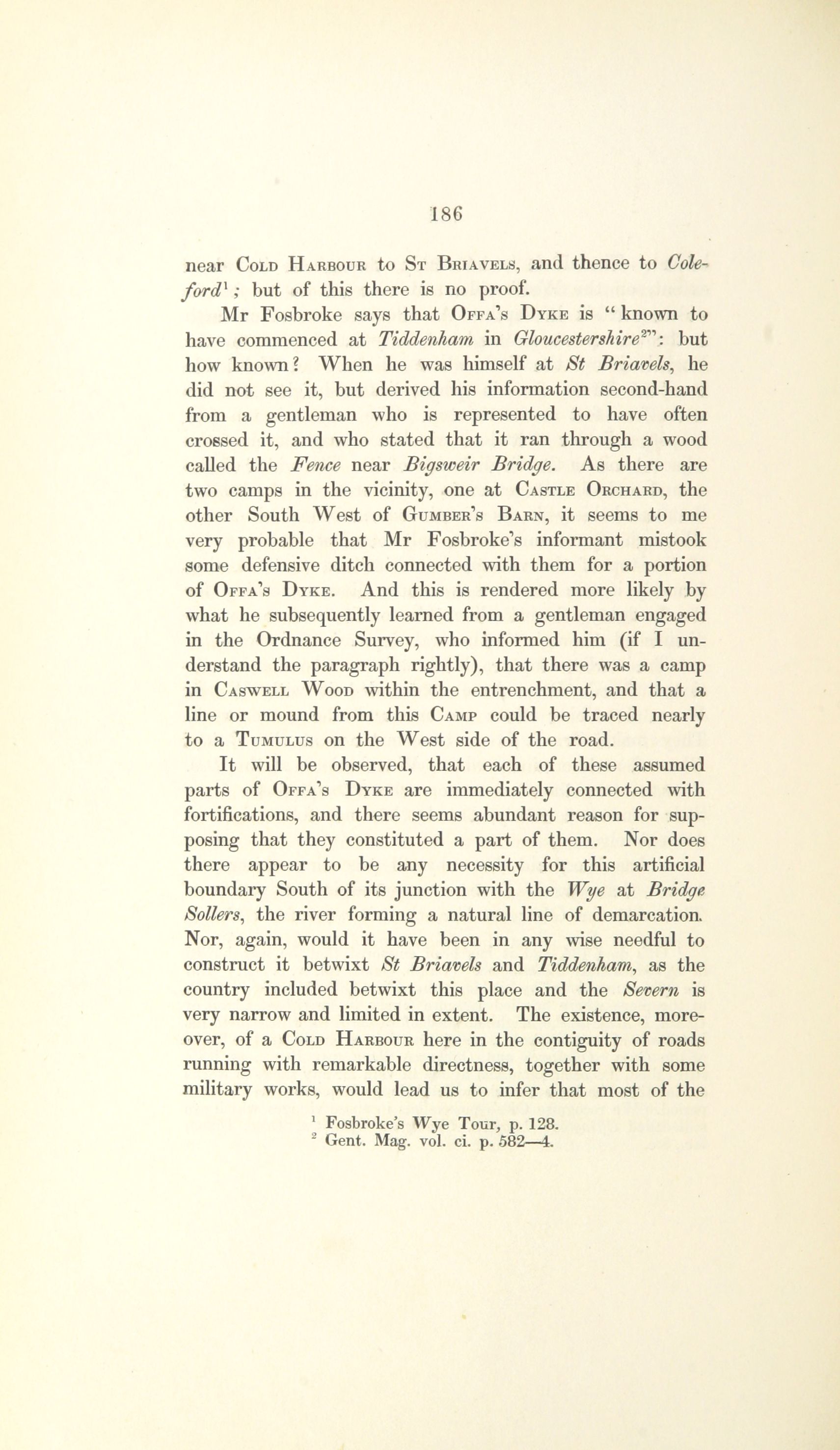 186

near Cold Harbour to St Briavels, and thence to Coleford$^1$; but of this there is no proof.

Mr Fosbroke says that Offa's Dyke is "known to have commenced at Tiddenham in Gloucestershire$^2$": but how known? When he was himself at St Briavels, he did not see it, but derived his information second-hand from a gentleman who is represented to have often crossed it, and who stated that it ran through a wood called the Fence near Bigsweir Bridge. As there are two camps in the vicinity, one at Castle Orchard, the other South West of Gumber's Barn, it seems to me very probable that Mr Fosbroke's informant mistook some defensive ditch connected with them for a portion of Offa's Dyke. And this is rendered more likely by what he subsequently learned from a gentleman engaged in the Ordnance Survey, who informed him (if I understand the paragraph rightly), that there was a camp in Caswell Wood within the entrenchment, and that a line or mound from this Camp could be traced nearly to a Tumulus on the West side of the road.

It will be observed, that each of these assumed parts of Offa's Dyke are immediately connected with fortifications, and there seems abundant reason for supposing that they constituted a part of them. Nor does there appear to be any necessity for this artificial boundary South of its junction with the Wye at Bridge Sollers, the river forming a natural line of demarcation. Nor, again, would it have been in any wise needful to construct it betwixt St Briavels and Tiddenham, as the country included betwixt this place and the Severn is very narrow and limited in extent. The existence, moreover, of a Cold Harbour here in the contiguity of roads running with remarkable directness, together with some military works, would lead us to infer that most of the

$^1$ Fosbroke's Wye Tour, p. 128.
$^2$ Gent. Mag. vol. ci. p. 582—4.